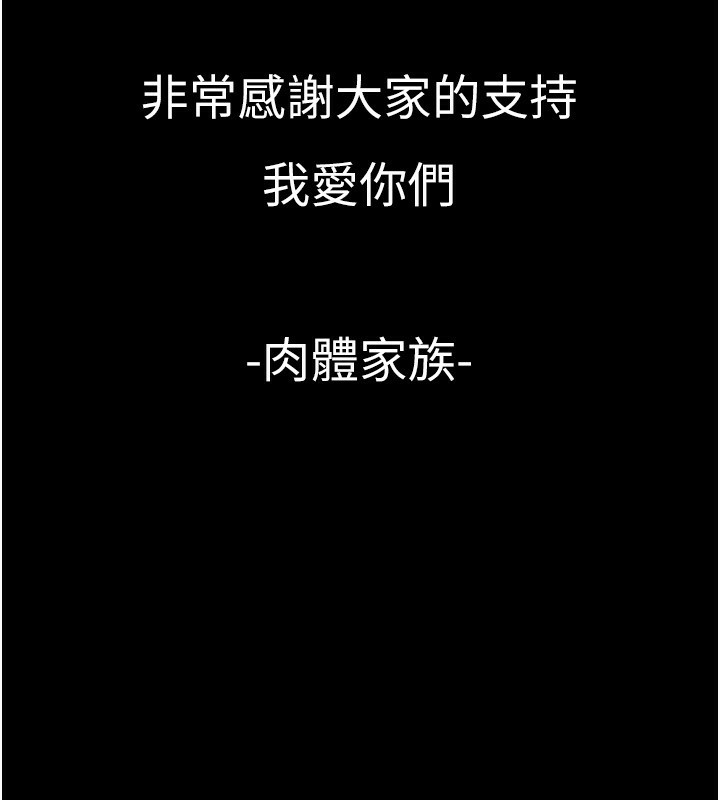 非常感謝大家的支持
我愛你們

-肉體家族-